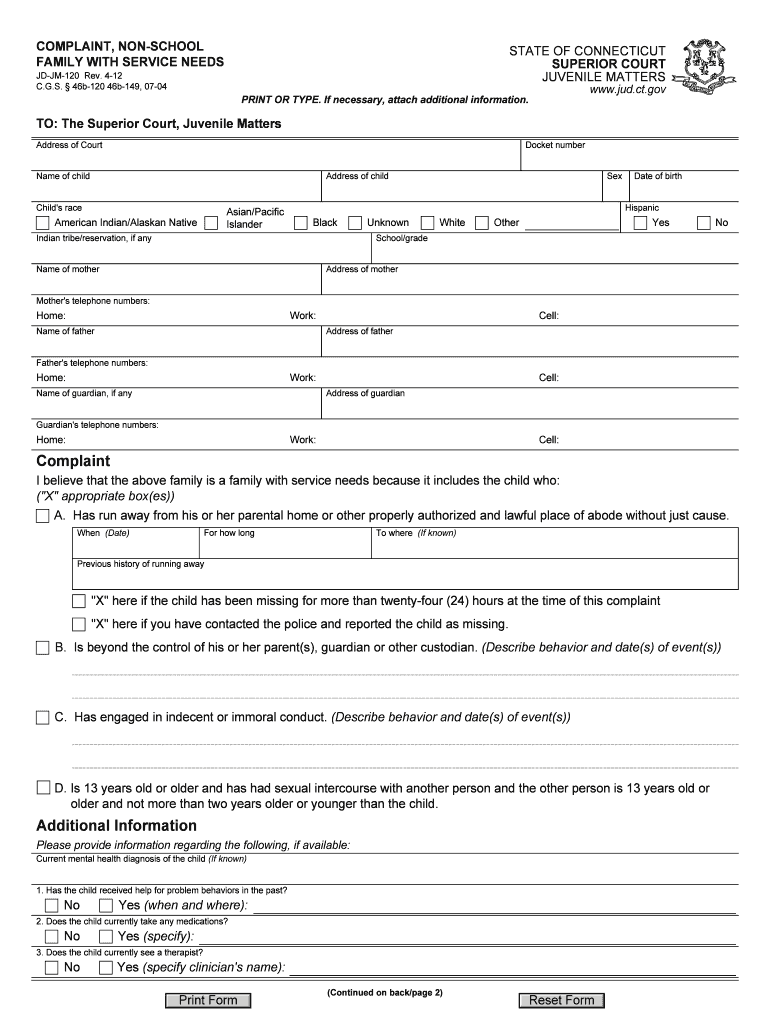 COMPLAINT, NON-SCHOOL FAMILY WITH SERVICE NEEDS
JD-JM-120 Rev. 4-12
C.G.S. § 46b-120 46b-149, 07-04

STATE OF CONNECTICUT
SUPERIOR COURT
JUVENILE MATTERS
www.jud.ct.gov

PRINT OR TYPE. If necessary, attach additional information.

TO: The Superior Court, Juvenile Matters

Address of Court
Docket number

Name of child
Address of child
Sex
Date of birth

Child's race
American Indian/Alaskan Native
Asian/Pacific Islander
Black
Unknown
White
Other
Hispanic
Yes
No

Indian tribe/reservation, if any
School/grade

Name of mother
Address of mother

Mother's telephone numbers:
Home:
Work:
Cell:

Name of father
Address of father

Father's telephone numbers:
Home:
Work:
Cell:

Name of guardian, if any
Address of guardian

Guardian's telephone numbers:
Home:
Work:
Cell:

Complaint
I believe that the above family is a family with service needs because it includes the child who:
("X" appropriate box(es))

A. Has run away from his or her parental home or other properly authorized and lawful place of abode without just cause.
When (Date)
For how long
To where (If known)
Previous history of running away

"X" here if the child has been missing for more than twenty-four (24) hours at the time of this complaint
"X" here if you have contacted the police and reported the child as missing.

B. Is beyond the control of his or her parent(s), guardian or other custodian. (Describe behavior and date(s) of event(s))

C. Has engaged in indecent or immoral conduct. (Describe behavior and date(s) of event(s))

D. Is 13 years old or older and has had sexual intercourse with another person and the other person is 13 years old or older and not more than two years older or younger than the child.

Additional Information
Please provide information regarding the following, if available:
Current mental health diagnosis of the child (If known)

1. Has the child received help for problem behaviors in the past?
No
Yes (when and where):
2. Does the child currently take any medications?
No
Yes (specify):
3. Does the child currently see a therapist?
No
Yes (specify clinician's name):

Print Form
(Continued on back/page 2)
Reset Form